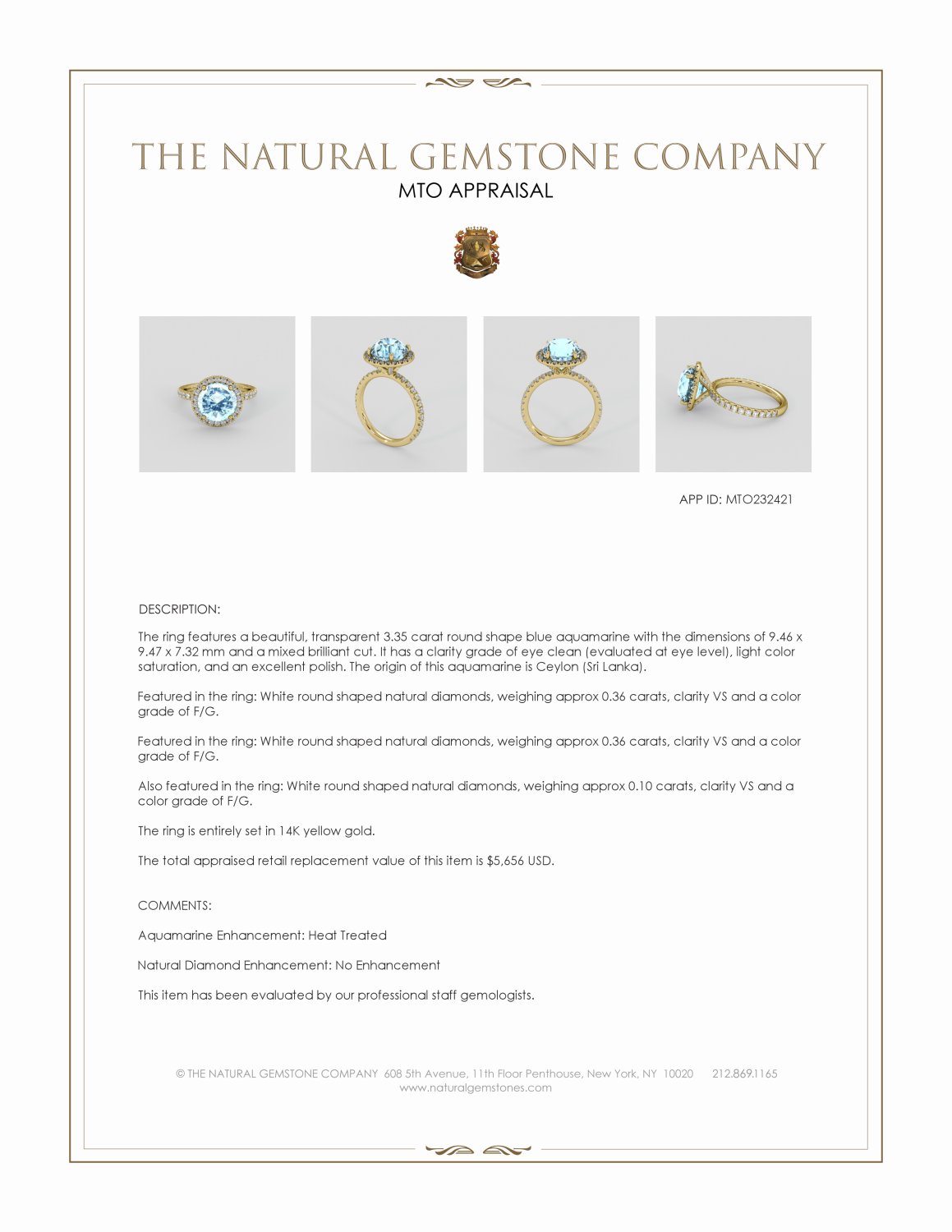 THE NATURAL GEMSTONE COMPANY
MTO APPRAISAL

APP ID: MTO232421

DESCRIPTION:

The ring features a beautiful, transparent 3.35 carat round shape blue aquamarine with the dimensions of 9.46 x 9.47 x 7.32 mm and a mixed brilliant cut. It has a clarity grade of eye clean (evaluated at eye level), light color saturation, and an excellent polish. The origin of this aquamarine is Ceylon (Sri Lanka).

Featured in the ring: White round shaped natural diamonds, weighing approx 0.36 carats, clarity VS and a color grade of F/G.

Featured in the ring: White round shaped natural diamonds, weighing approx 0.36 carats, clarity VS and a color grade of F/G.

Also featured in the ring: White round shaped natural diamonds, weighing approx 0.10 carats, clarity VS and a color grade of F/G.

The ring is entirely set in 14K yellow gold.

The total appraised retail replacement value of this item is $5,656 USD.

COMMENTS:

Aquamarine Enhancement: Heat Treated

Natural Diamond Enhancement: No Enhancement

This item has been evaluated by our professional staff gemologists.

© THE NATURAL GEMSTONE COMPANY 608 5th Avenue, 11th Floor Penthouse, New York, NY 10020 212.869.1165
www.naturalgemstones.com